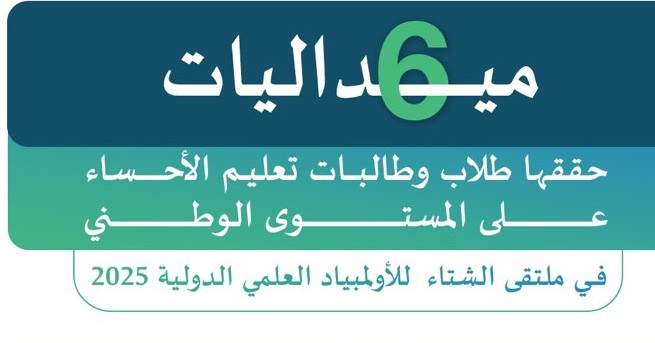 6 ميداليات

حققها طلاب وطالبات تعليم الأحساء على المستوى الوطني

في ملتقى الشتاء للأولمبياد العلمي الدولية 2025